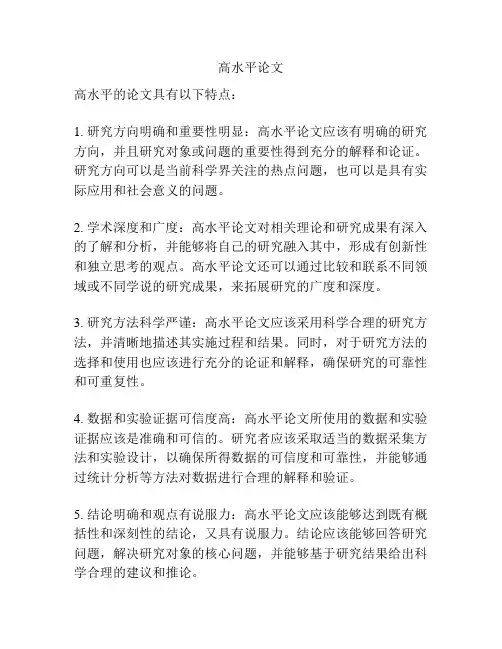 高水平论文

高水平的论文具有以下特点：

1. 研究方向明确和重要性明显：高水平论文应该有明确的研究方向，并且研究对象或问题的重要性得到充分的解释和论证。研究方向可以是当前科学界关注的热点问题，也可以是具有实际应用和社会意义的问题。

2. 学术深度和广度：高水平论文对相关理论和研究成果有深入的了解和分析，并能够将自己的研究融入其中，形成有创新性和独立思考的观点。高水平论文还可以通过比较和联系不同领域或不同学说的研究成果，来拓展研究的广度和深度。

3. 研究方法科学严谨：高水平论文应该采用科学合理的研究方法，并清晰地描述其实施过程和结果。同时，对于研究方法的选择和使用也应该进行充分的论证和解释，确保研究的可靠性和可重复性。

4. 数据和实验证据可信度高：高水平论文所使用的数据和实验证据应该是准确和可信的。研究者应该采取适当的数据采集方法和实验设计，以确保所得数据的可信度和可靠性，并能够通过统计分析等方法对数据进行合理的解释和验证。

5. 结论明确和观点有说服力：高水平论文应该能够达到既有概括性和深刻性的结论，又具有说服力。结论应该能够回答研究问题，解决研究对象的核心问题，并能够基于研究结果给出科学合理的建议和推论。